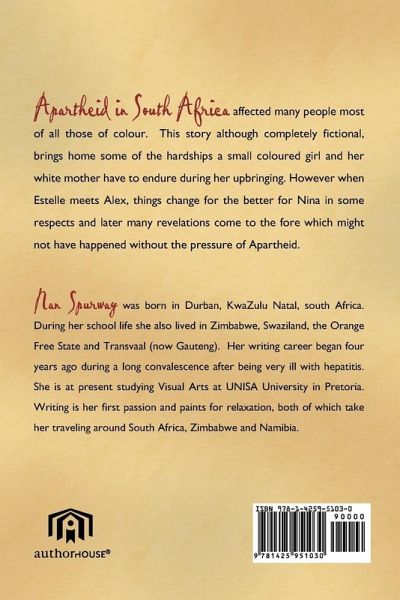 Apartheid in South Africa affected many people most of all those of colour. This story although completely fictional, brings home some of the hardships a small coloured girl and her white mother have to endure during her upbringing. However when Estelle meets Alex, things change for the better for Nina in some respects and later many revelations come to the fore which might not have happened without the pressure of Apartheid.

Nan Spurway was born in Durban, KwaZulu Natal, south Africa. During her school life she also lived in Zimbabwe, Swaziland, the Orange Free State and Transvaal (now Gauteng). Her writing career began four years ago during a long convalescence after being very ill with hepatitis. She is at present studying Visual Arts at UNISA University in Pretoria. Writing is her first passion and paints for relaxation, both of which take her traveling around South Africa, Zimbabwe and Namibia.

authorHOUSE®

ISBN 978-1-4259-5103-0
90000
9 781425 951030